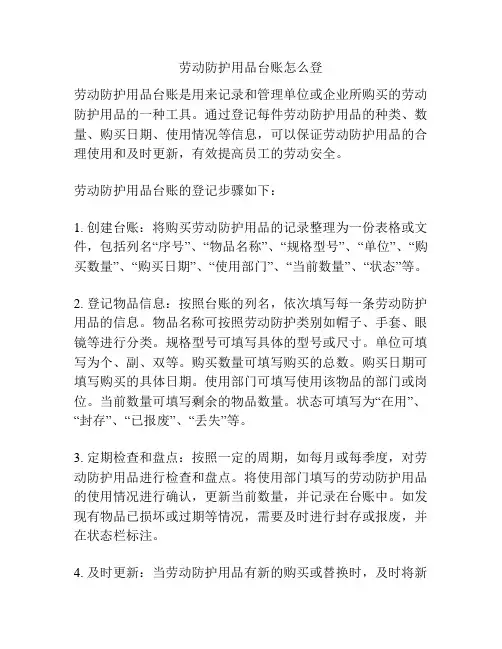 劳动防护用品台账怎么登

劳动防护用品台账是用来记录和管理单位或企业所购买的劳动防护用品的一种工具。通过登记每件劳动防护用品的种类、数量、购买日期、使用情况等信息，可以保证劳动防护用品的合理使用和及时更新，有效提高员工的劳动安全。

劳动防护用品台账的登记步骤如下：

1. 创建台账：将购买劳动防护用品的记录整理为一份表格或文件，包括列名“序号”、“物品名称”、“规格型号”、“单位”、“购买数量”、“购买日期”、“使用部门”、“当前数量”、“状态”等。

2. 登记物品信息：按照台账的列名，依次填写每一条劳动防护用品的信息。物品名称可按照劳动防护类别如帽子、手套、眼镜等进行分类。规格型号可填写具体的型号或尺寸。单位可填写为个、副、双等。购买数量可填写购买的总数。购买日期可填写购买的具体日期。使用部门可填写使用该物品的部门或岗位。当前数量可填写剩余的物品数量。状态可填写为“在用”、“封存”、“已报废”、“丢失”等。

3. 定期检查和盘点：按照一定的周期，如每月或每季度，对劳动防护用品进行检查和盘点。将使用部门填写的劳动防护用品的使用情况进行确认，更新当前数量，并记录在台账中。如发现有物品已损坏或过期等情况，需要及时进行封存或报废，并在状态栏标注。

4. 及时更新：当劳动防护用品有新的购买或替换时，及时将新